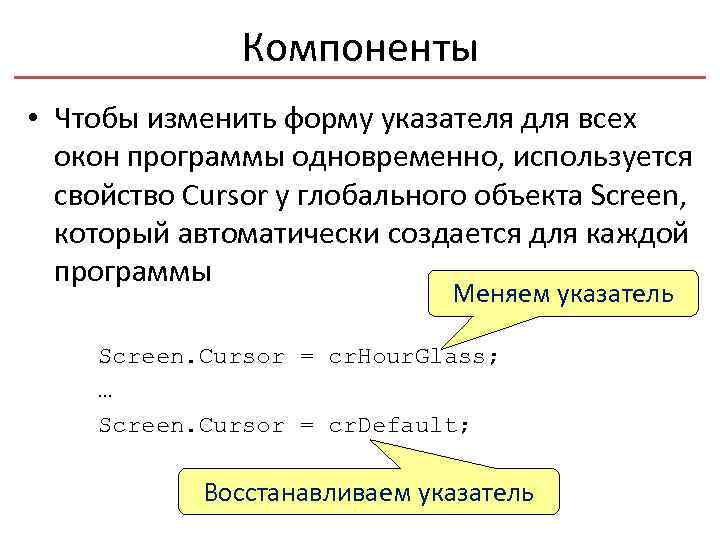 Компоненты

• Чтобы изменить форму указателя для всех окон программы одновременно, используется свойство Cursor у глобального объекта Screen, который автоматически создается для каждой программы

Меняем указатель

Screen.Cursor = crHourGlass;
…
Screen.Cursor = crDefault;

Восстанавливаем указатель